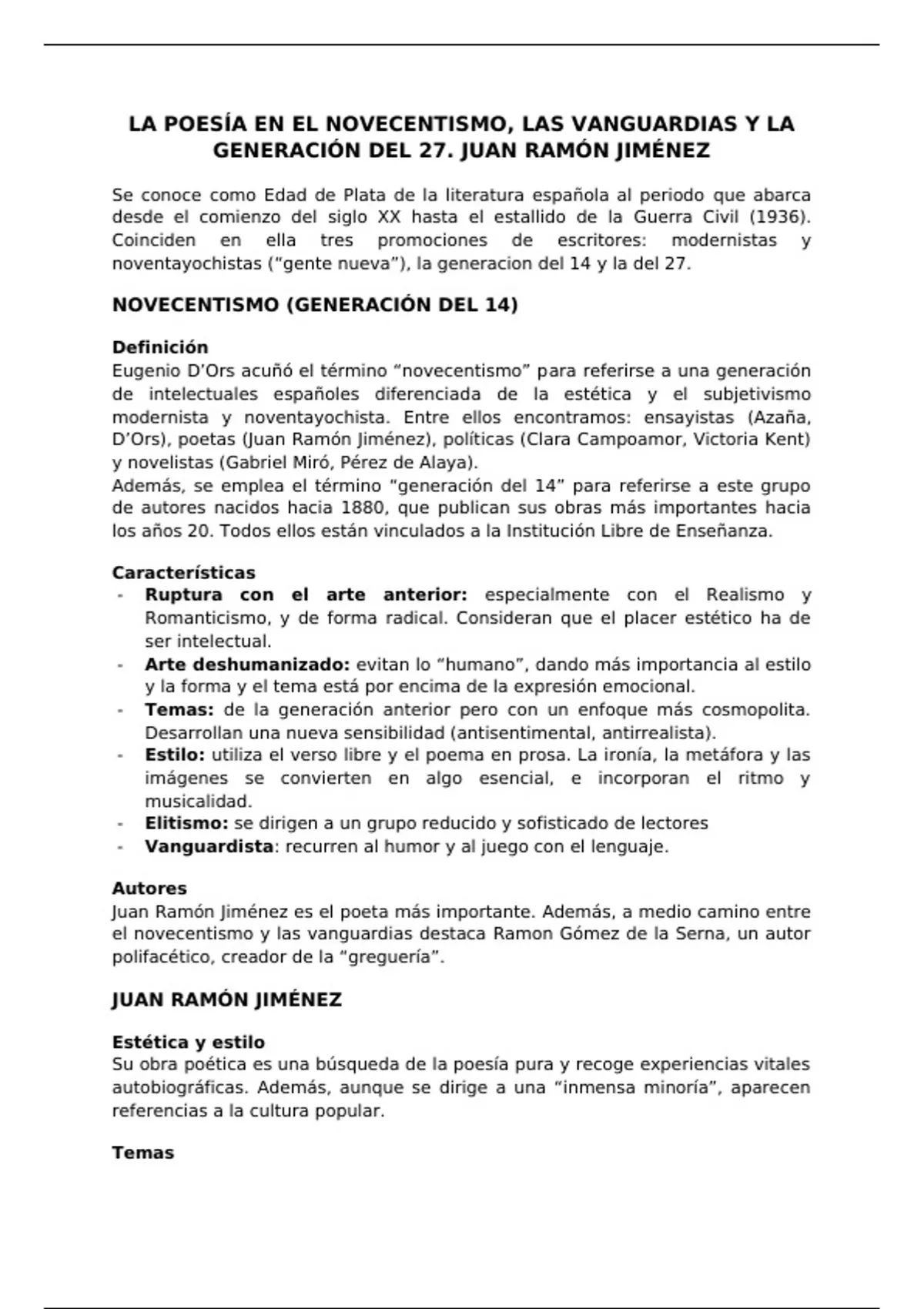 LA POESÍA EN EL NOVECENTISMO, LAS VANGUARDIAS Y LA GENERACIÓN DEL 27. JUAN RAMÓN JIMÉNEZ

Se conoce como Edad de Plata de la literatura española al periodo que abarca desde el comienzo del siglo XX hasta el estallido de la Guerra Civil (1936). Coinciden en ella tres promociones de escritores: modernistas y noventayochistas ("gente nueva"), la generacion del 14 y la del 27.

NOVECENTISMO (GENERACIÓN DEL 14)

Definición
Eugenio D'Ors acuñó el término "novecentismo" para referirse a una generación de intelectuales españoles diferenciada de la estética y el subjetivismo modernista y noventayochista. Entre ellos encontramos: ensayistas (Azaña, D'Ors), poetas (Juan Ramón Jiménez), políticas (Clara Campoamor, Victoria Kent) y novelistas (Gabriel Miró, Pérez de Alaya).
Además, se emplea el término "generación del 14" para referirse a este grupo de autores nacidos hacia 1880, que publican sus obras más importantes hacia los años 20. Todos ellos están vinculados a la Institución Libre de Enseñanza.

Características
- Ruptura con el arte anterior: especialmente con el Realismo y Romanticismo, y de forma radical. Consideran que el placer estético ha de ser intelectual.
- Arte deshumanizado: evitan lo "humano", dando más importancia al estilo y la forma y el tema está por encima de la expresión emocional.
- Temas: de la generación anterior pero con un enfoque más cosmopolita. Desarrollan una nueva sensibilidad (antisentimental, antirrealista).
- Estilo: utiliza el verso libre y el poema en prosa. La ironía, la metáfora y las imágenes se convierten en algo esencial, e incorporan el ritmo y musicalidad.
- Elitismo: se dirigen a un grupo reducido y sofisticado de lectores
- Vanguardista: recurren al humor y al juego con el lenguaje.

Autores
Juan Ramón Jiménez es el poeta más importante. Además, a medio camino entre el novecentismo y las vanguardias destaca Ramon Gómez de la Serna, un autor polifacético, creador de la "greguería".

JUAN RAMÓN JIMÉNEZ

Estética y estilo
Su obra poética es una búsqueda de la poesía pura y recoge experiencias vitales autobiográficas. Además, aunque se dirige a una "inmensa minoría", aparecen referencias a la cultura popular.

Temas